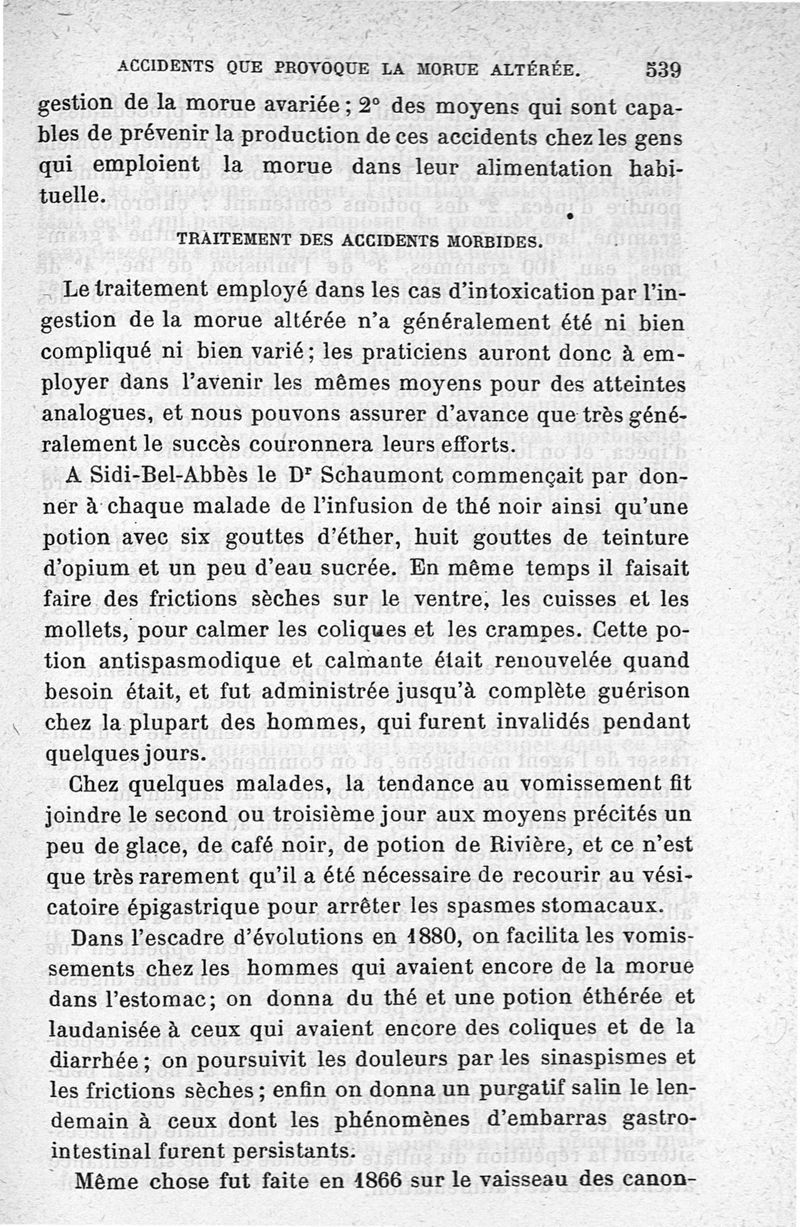 ACCIDENTS QUE PROVOQUE LA MORUE ALTÉRÉE. 539

gestion de la morue avariée ; 2° des moyens qui sont capables de prévenir la production de ces accidents chez les gens qui emploient la morue dans leur alimentation habituelle.

TRAITEMENT DES ACCIDENTS MORBIDES.

Le traitement employé dans les cas d'intoxication par l'ingestion de la morue altérée n'a généralement été ni bien compliqué ni bien varié ; les praticiens auront donc à employer dans l'avenir les mêmes moyens pour des atteintes analogues, et nous pouvons assurer d'avance que très généralement le succès couronnera leurs efforts.

A Sidi-Bel-Abbès le Dr Schaumont commençait par donner à chaque malade de l'infusion de thé noir ainsi qu'une potion avec six gouttes d'éther, huit gouttes de teinture d'opium et un peu d'eau sucrée. En même temps il faisait faire des frictions sèches sur le ventre, les cuisses et les mollets, pour calmer les coliques et les crampes. Cette potion antispasmodique et calmante était renouvelée quand besoin était, et fut administrée jusqu'à complète guérison chez la plupart des hommes, qui furent invalidés pendant quelques jours.

Chez quelques malades, la tendance au vomissement fit joindre le second ou troisième jour aux moyens précités un peu de glace, de café noir, de potion de Rivière, et ce n'est que très rarement qu'il a été nécessaire de recourir au vésicatoire épigastrique pour arrêter les spasmes stomacaux.

Dans l'escadre d'évolutions en 1880, on facilita les vomissements chez les hommes qui avaient encore de la morue dans l'estomac ; on donna du thé et une potion éthérée et laudanisée à ceux qui avaient encore des coliques et de la diarrhée ; on poursuivit les douleurs par les sinaspismes et les frictions sèches ; enfin on donna un purgatif salin le lendemain à ceux dont les phénomènes d'embarras gastro-intestinal furent persistants.

Même chose fut faite en 1866 sur le vaisseau des canon-